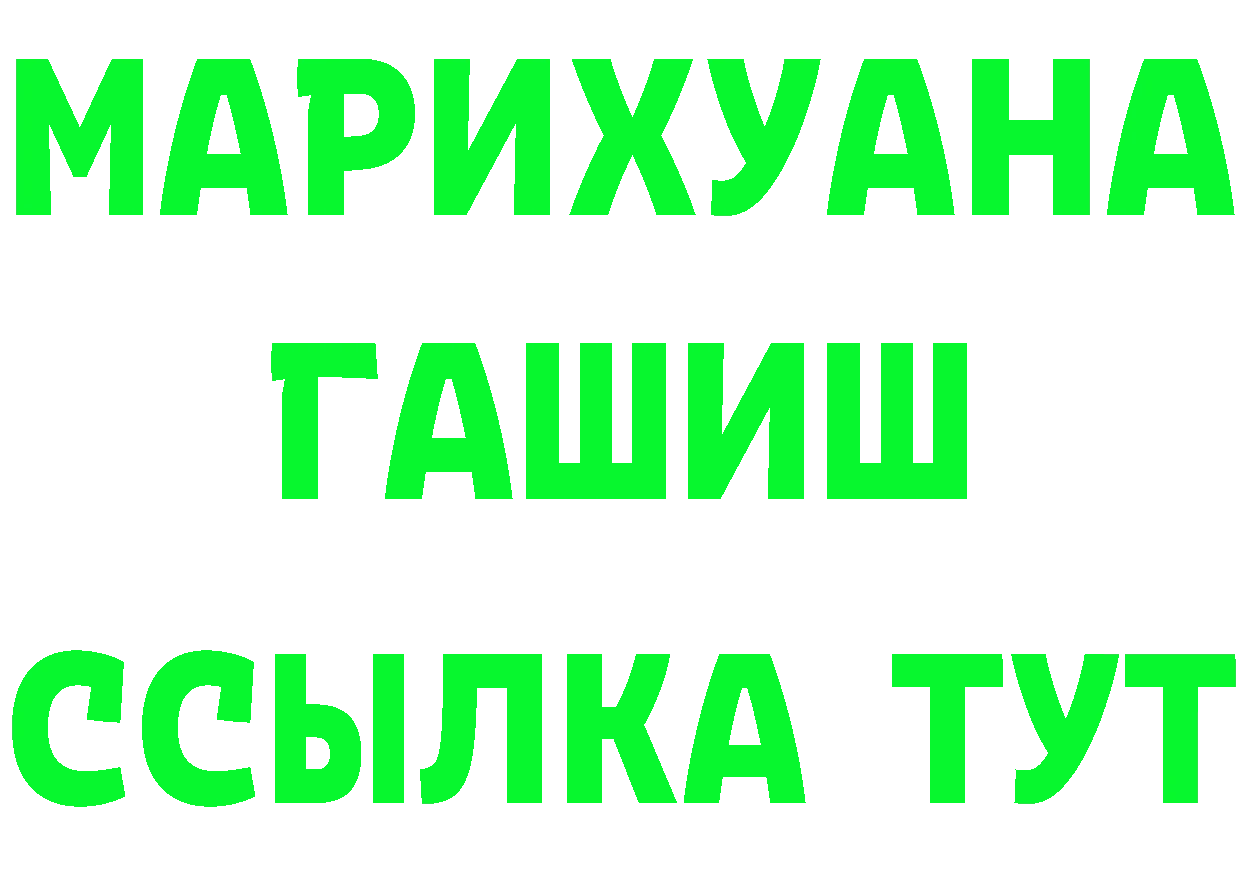 МАРИХУАНА
ГАШИШ
ССЫЛКА ТУТ